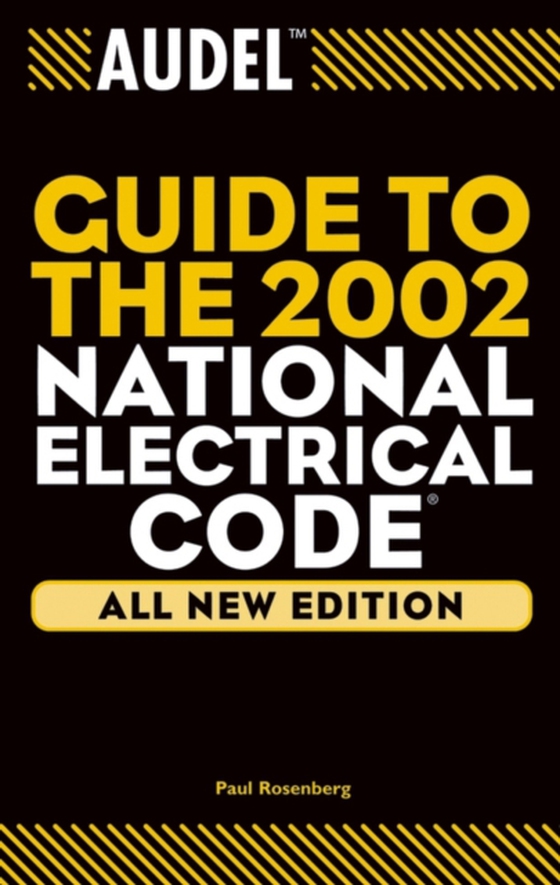 AUDEL™

GUIDE TO THE 2002 NATIONAL ELECTRICAL CODE®

ALL NEW EDITION

Paul Rosenberg